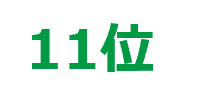 11位